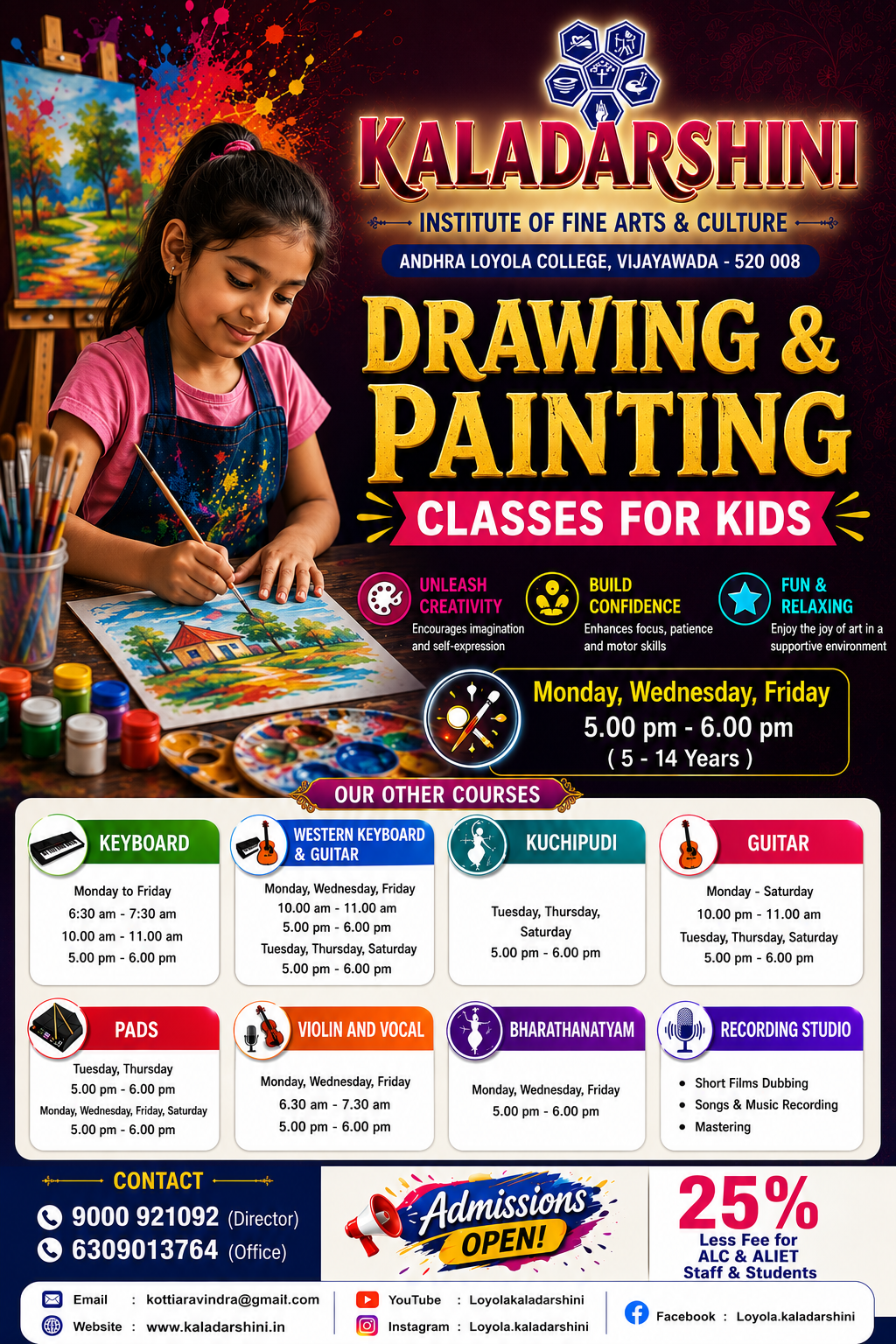 KALADARSHINI
INSTITUTE OF FINE ARTS & CULTURE
ANDHRA LOYOLA COLLEGE, VIJAYAWADA - 520 008

DRAWING & PAINTING
CLASSES FOR KIDS

UNLEASH CREATIVITY
Encourages imagination and self-expression

BUILD CONFIDENCE
Enhances focus, patience and motor skills

FUN & RELAXING
Enjoy the joy of art in a supportive environment

Monday, Wednesday, Friday
5.00 pm - 6.00 pm
( 5 - 14 Years )

OUR OTHER COURSES

KEYBOARD
Monday to Friday
6:30 am - 7:30 am
10.00 am - 11.00 am
5.00 pm - 6.00 pm

WESTERN KEYBOARD & GUITAR
Monday, Wednesday, Friday
10.00 am - 11.00 am
5.00 pm - 6.00 pm
Tuesday, Thursday, Saturday
5.00 pm - 6.00 pm

KUCHIPUDI
Tuesday, Thursday, Saturday
5.00 pm - 6.00 pm

GUITAR
Monday - Saturday
10.00 pm - 11.00 am
Tuesday, Thursday, Saturday
5.00 pm - 6.00 pm

PADS
Tuesday, Thursday
5.00 pm - 6.00 pm
Monday, Wednesday, Friday, Saturday
5.00 pm - 6.00 pm

VIOLIN AND VOCAL
Monday, Wednesday, Friday
6.30 am - 7.30 am
5.00 pm - 6.00 pm

BHARATHANATYAM
Monday, Wednesday, Friday
5.00 pm - 6.00 pm

RECORDING STUDIO
• Short Films Dubbing
• Songs & Music Recording
• Mastering

CONTACT
9000 921092 (Director)
6309013764 (Office)

Admissions OPEN!

25%
Less Fee for
ALC & ALIET
Staff & Students

Email : kottiaravindra@gmail.com
Website : www.kaladarshini.in
YouTube : Loyolakaladarshini
Instagram : Loyola.kaladarshini
Facebook : Loyola.kaladarshini